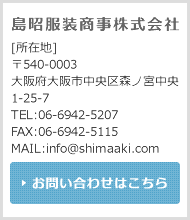 島昭服装商事株式会社

[所在地]
〒540-0003
大阪府大阪市中央区森ノ宮中央1-25-7
TEL:06-6942-5207
FAX:06-6942-5115
MAIL:info@shimaaki.com

お問い合わせはこちら